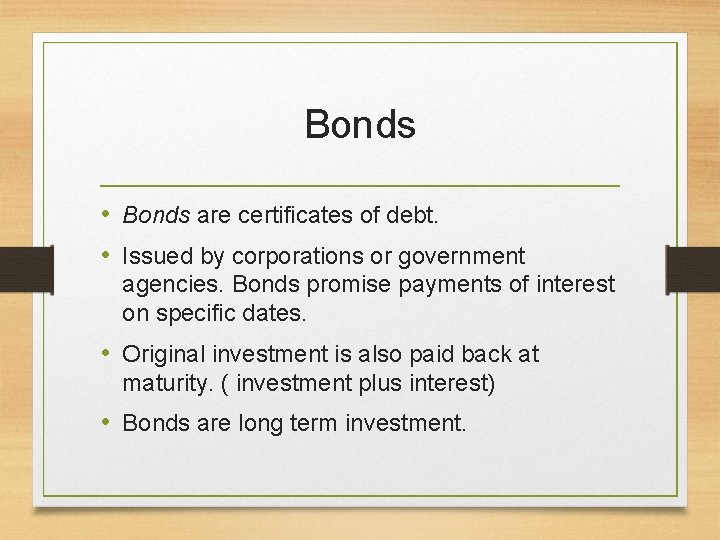 Bonds

• Bonds are certificates of debt.

• Issued by corporations or government agencies. Bonds promise payments of interest on specific dates.

• Original investment is also paid back at maturity. ( investment plus interest)

• Bonds are long term investment.